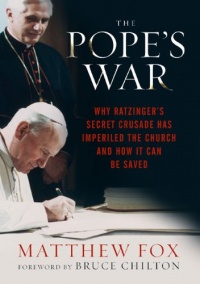 THE
POPE'S
WAR

WHY RATZINGER'S SECRET CRUSADE HAS IMPERILED THE CHURCH AND HOW IT CAN BE SAVED

MATTHEW FOX

FOREWORD BY BRUCE CHILTON